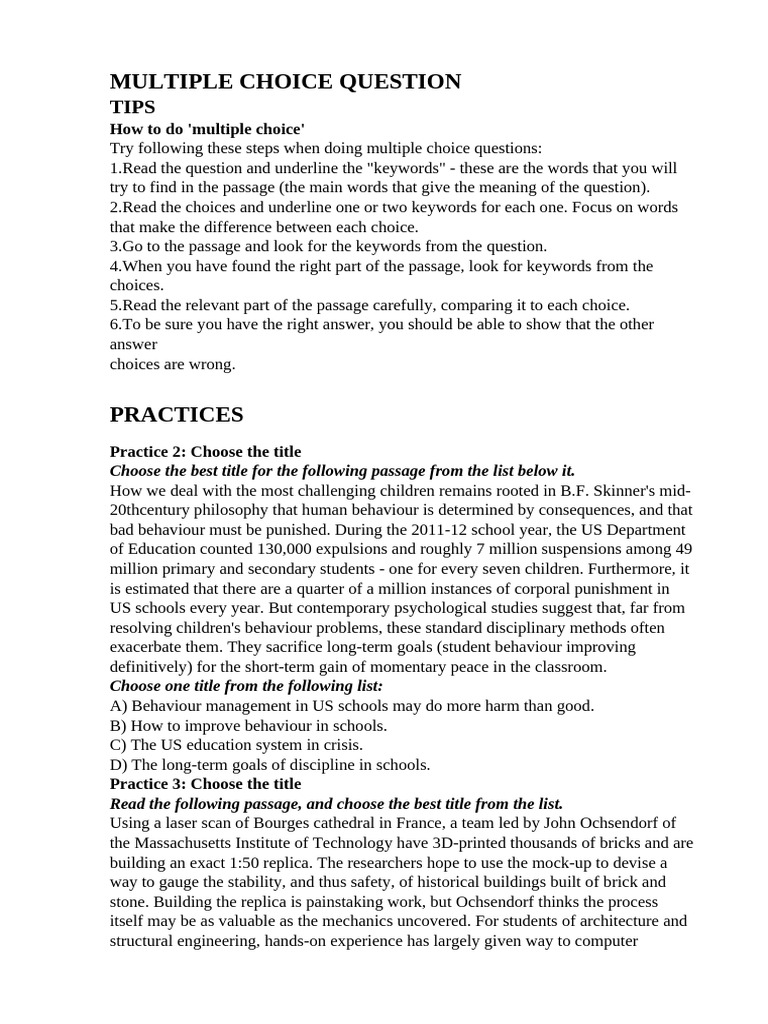 MULTIPLE CHOICE QUESTION
TIPS
How to do 'multiple choice'
Try following these steps when doing multiple choice questions:
1.Read the question and underline the "keywords" - these are the words that you will try to find in the passage (the main words that give the meaning of the question).
2.Read the choices and underline one or two keywords for each one. Focus on words that make the difference between each choice.
3.Go to the passage and look for the keywords from the question.
4.When you have found the right part of the passage, look for keywords from the choices.
5.Read the relevant part of the passage carefully, comparing it to each choice.
6.To be sure you have the right answer, you should be able to show that the other answer
choices are wrong.

PRACTICES

Practice 2: Choose the title
Choose the best title for the following passage from the list below it.
How we deal with the most challenging children remains rooted in B.F. Skinner's mid-20thcentury philosophy that human behaviour is determined by consequences, and that bad behaviour must be punished. During the 2011-12 school year, the US Department of Education counted 130,000 expulsions and roughly 7 million suspensions among 49 million primary and secondary students - one for every seven children. Furthermore, it is estimated that there are a quarter of a million instances of corporal punishment in US schools every year. But contemporary psychological studies suggest that, far from resolving children's behaviour problems, these standard disciplinary methods often exacerbate them. They sacrifice long-term goals (student behaviour improving definitively) for the short-term gain of momentary peace in the classroom.
Choose one title from the following list:
A) Behaviour management in US schools may do more harm than good.
B) How to improve behaviour in schools.
C) The US education system in crisis.
D) The long-term goals of discipline in schools.
Practice 3: Choose the title
Read the following passage, and choose the best title from the list.
Using a laser scan of Bourges cathedral in France, a team led by John Ochsendorf of the Massachusetts Institute of Technology have 3D-printed thousands of bricks and are building an exact 1:50 replica. The researchers hope to use the mock-up to devise a way to gauge the stability, and thus safety, of historical buildings built of brick and stone. Building the replica is painstaking work, but Ochsendorf thinks the process itself may be as valuable as the mechanics uncovered. For students of architecture and structural engineering, hands-on experience has largely given way to computer